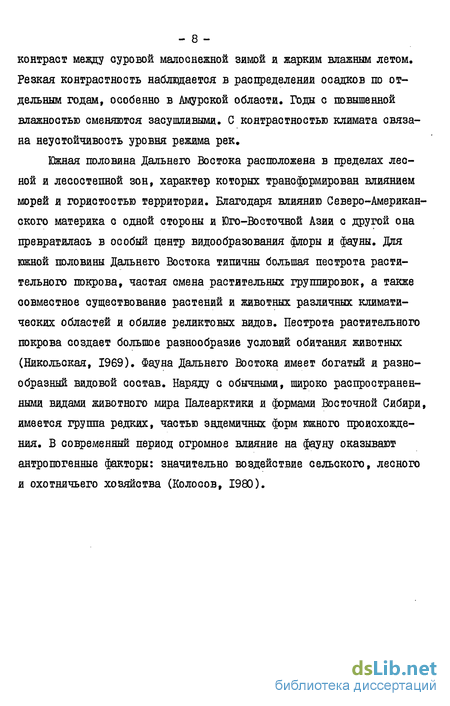 - 8 -

контраст между суровой малоснежной зимой и жарким влажным летом. Резкая контрастность наблюдается в распределении осадков по отдельным годам, особенно в Амурской области. Годы с повышенной влажностью сменяются засушливыми. С контрастностью климата связана неустойчивость уровня режима рек.

Южная половина Дальнего Востока расположена в пределах лесной и лесостепной зон, характер которых трансформирован влиянием морей и гористостью территории. Благодаря влиянию Северо-Американского материка с одной стороны и Юго-Восточной Азии с другой она превратилась в особый центр видообразования флоры и фауны. Для южной половины Дальнего Востока типичны большая пестрота растительного покрова, частая смена растительных группировок, а также совместное существование растений и животных различных климатических областей и обилие реликтовых видов. Пестрота растительного покрова создает большое разнообразие условий обитания животных (Никольская, 1969). Фауна Дальнего Востока имеет богатый и разнообразный видовой состав. Наряду с обычными, широко распространенными видами животного мира Палеарктики и формами Восточной Сибири, имеется группа редких, частью эндемичных форм южного происхождения. В современный период огромное влияние на фауну оказывают антропогенные факторы: значительно воздействие сельского, лесного и охотничьего хозяйства (Колосов, 1980).

dsLib.net
библиотека диссертаций